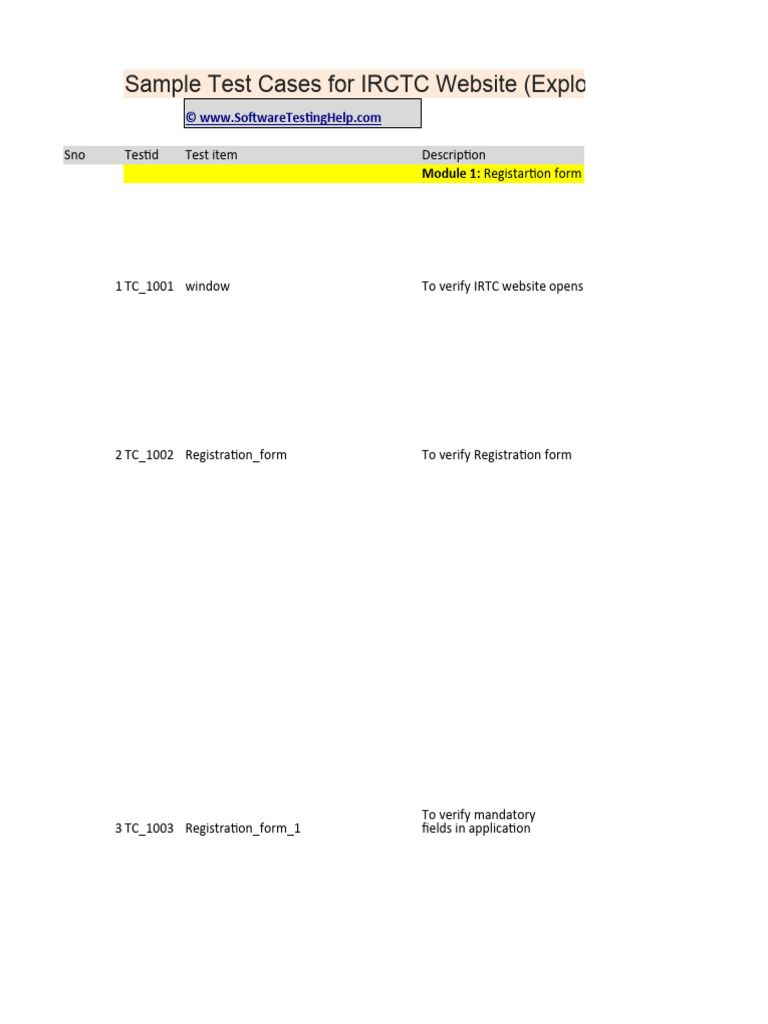 Sample Test Cases for IRCTC Website (Explo

© www.SoftwareTestingHelp.com

| Sno | Testid | Test item | Description |
|---|---|---|---|
| | | | **Module 1:** Registartion form |
| 1 | TC_1001 | window | To verify IRTC website opens |
| 2 | TC_1002 | Registration_form | To verify Registration form |
| 3 | TC_1003 | Registration_form_1 | To verify mandatory fields in application |